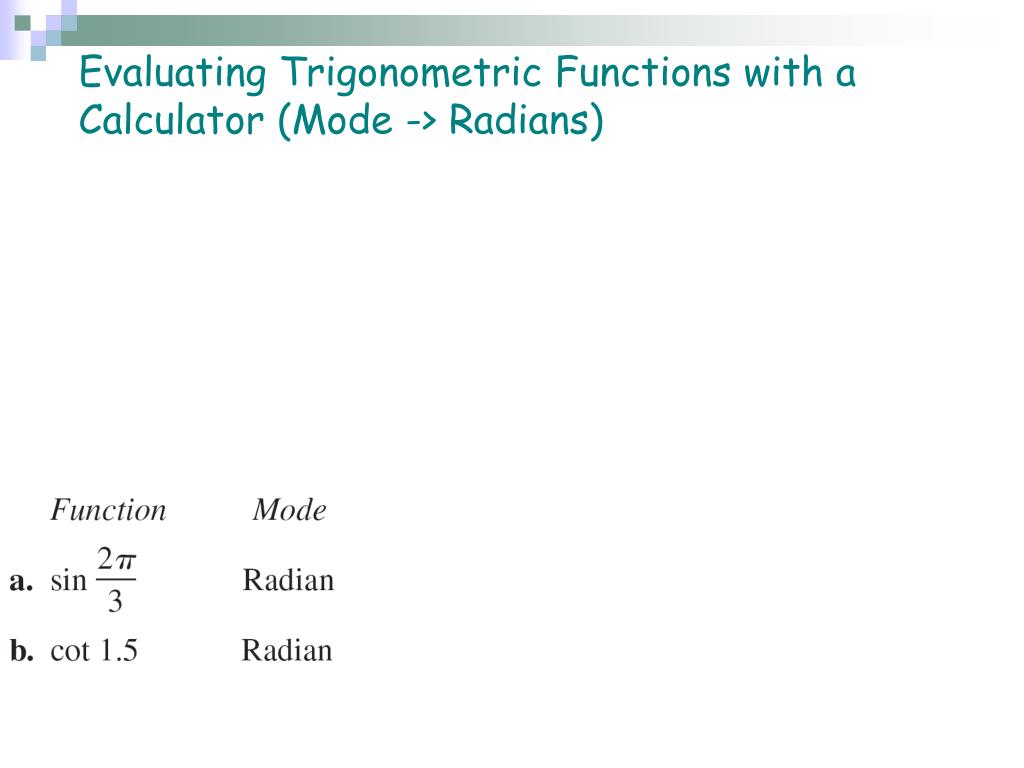 Evaluating Trigonometric Functions with a Calculator (Mode -> Radians)

| | Function | Mode |
|---|---|---|
| **a.** | $\sin \frac{2\pi}{3}$ | Radian |
| **b.** | $\cot 1.5$ | Radian |